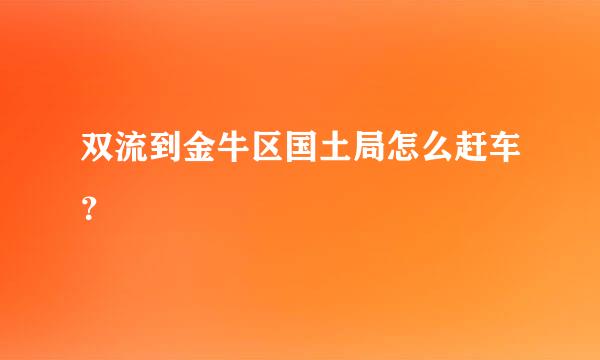 双流到金牛区国土局怎么赶车？